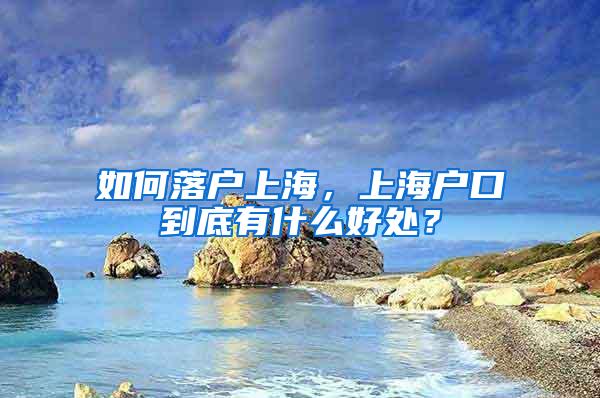 如何落户上海，上海户口到底有什么好处？